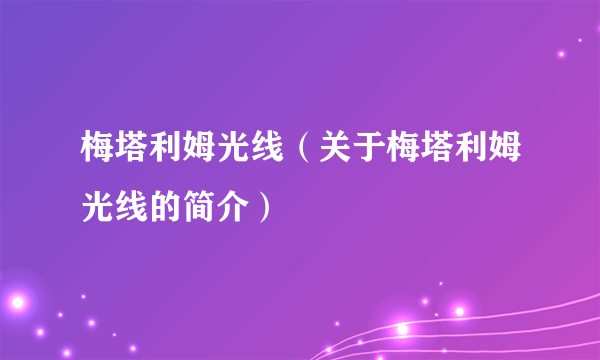 梅塔利姆光线（关于梅塔利姆光线的简介）